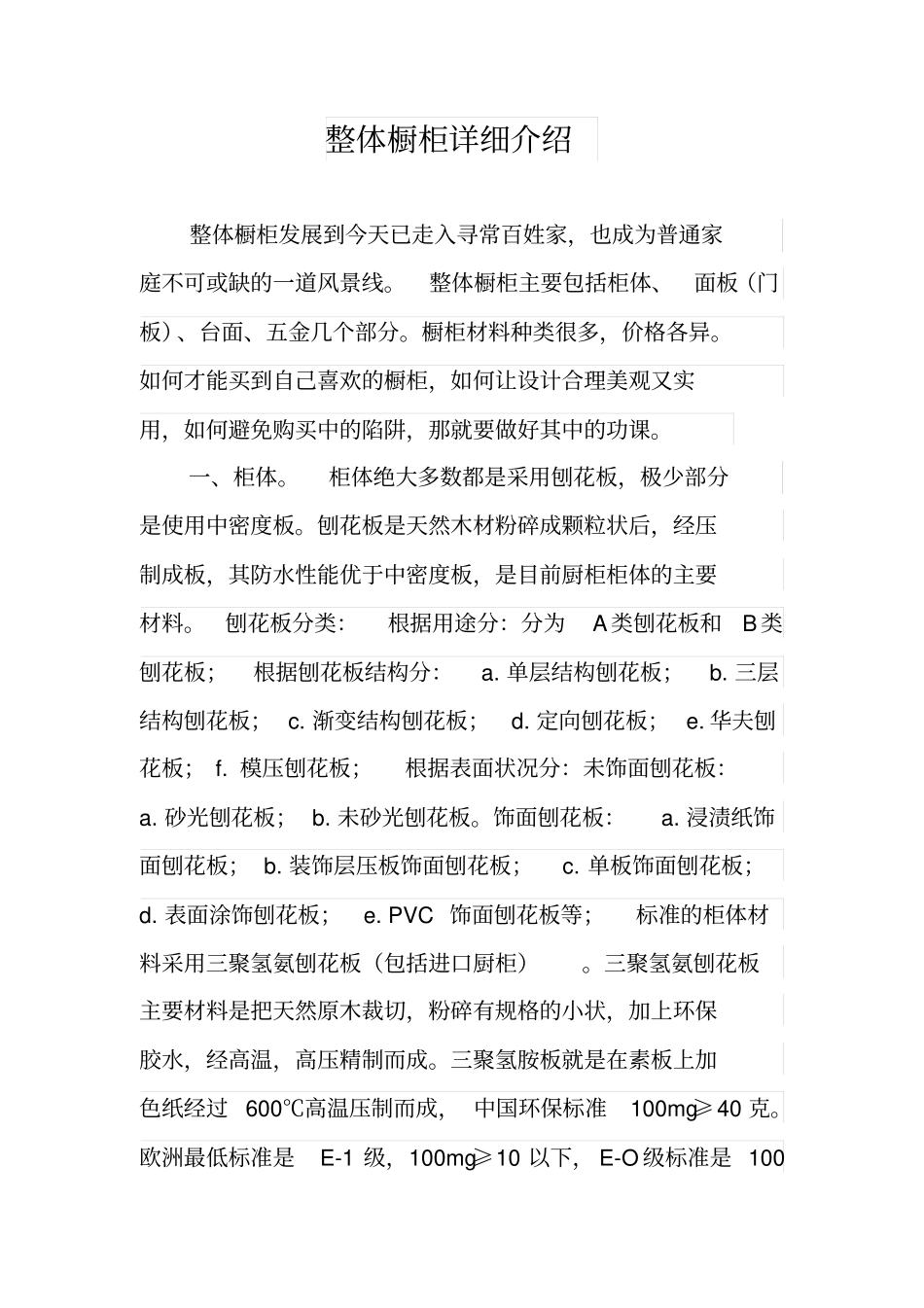 整体橱柜详细介绍

整体橱柜发展到今天已走入寻常百姓家，也成为普通家庭不可或缺的一道风景线。 整体橱柜主要包括柜体、 面板（门板）、台面、五金几个部分。橱柜材料种类很多，价格各异。如何才能买到自己喜欢的橱柜，如何让设计合理美观又实用，如何避免购买中的陷阱，那就要做好其中的功课。

一、柜体。 柜体绝大多数都是采用刨花板，极少部分是使用中密度板。刨花板是天然木材粉碎成颗粒状后，经压制成板，其防水性能优于中密度板，是目前厨柜柜体的主要材料。 刨花板分类： 根据用途分：分为 A类刨花板和 B类刨花板； 根据刨花板结构分： a. 单层结构刨花板； b. 三层结构刨花板； c. 渐变结构刨花板； d. 定向刨花板； e. 华夫刨花板； f. 模压刨花板； 根据表面状况分：未饰面刨花板： a. 砂光刨花板； b. 未砂光刨花板。饰面刨花板： a. 浸渍纸饰面刨花板； b. 装饰层压板饰面刨花板； c. 单板饰面刨花板； d. 表面涂饰刨花板； e. PVC 饰面刨花板等； 标准的柜体材料采用三聚氢氨刨花板（包括进口厨柜） 。三聚氢氨刨花板主要材料是把天然原木裁切，粉碎有规格的小状，加上环保胶水，经高温，高压精制而成。三聚氢胺板就是在素板上加色纸经过 600℃高温压制而成， 中国环保标准 100mg≥40 克。欧洲最低标准是 E-1 级，100mg≥10 以下， E-O级标准是 100